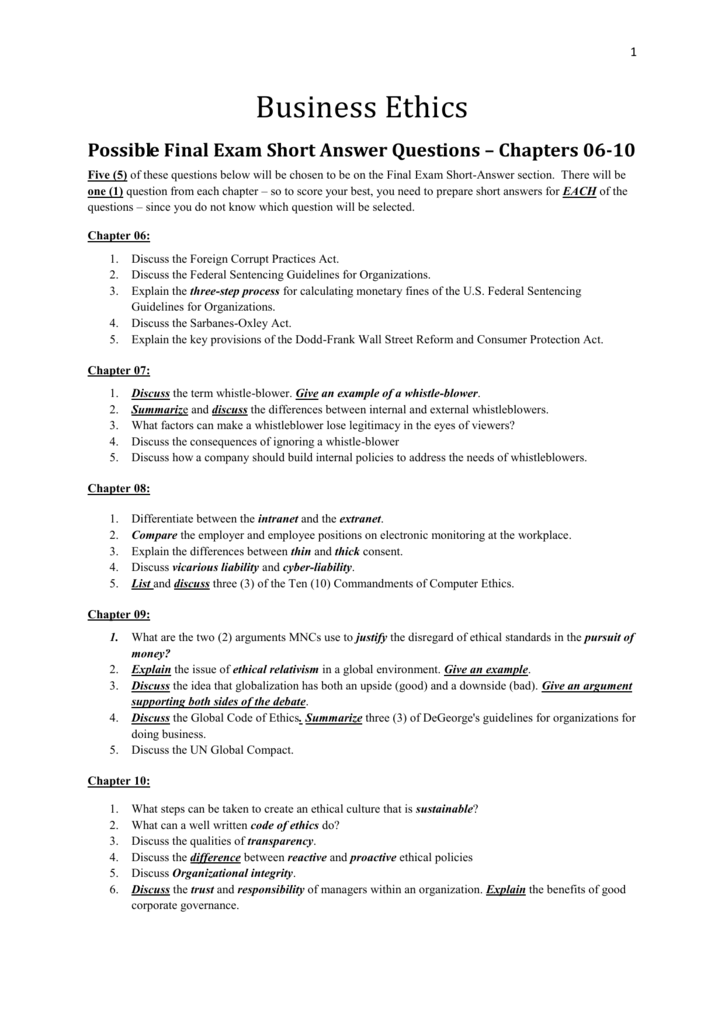 1

Business Ethics

Possible Final Exam Short Answer Questions – Chapters 06-10

Five (5) of these questions below will be chosen to be on the Final Exam Short-Answer section. There will be one (1) question from each chapter – so to score your best, you need to prepare short answers for EACH of the questions – since you do not know which question will be selected.

Chapter 06:

1. Discuss the Foreign Corrupt Practices Act.
2. Discuss the Federal Sentencing Guidelines for Organizations.
3. Explain the three-step process for calculating monetary fines of the U.S. Federal Sentencing Guidelines for Organizations.
4. Discuss the Sarbanes-Oxley Act.
5. Explain the key provisions of the Dodd-Frank Wall Street Reform and Consumer Protection Act.

Chapter 07:

1. Discuss the term whistle-blower. Give an example of a whistle-blower.
2. Summarize and discuss the differences between internal and external whistleblowers.
3. What factors can make a whistleblower lose legitimacy in the eyes of viewers?
4. Discuss the consequences of ignoring a whistle-blower
5. Discuss how a company should build internal policies to address the needs of whistleblowers.

Chapter 08:

1. Differentiate between the intranet and the extranet.
2. Compare the employer and employee positions on electronic monitoring at the workplace.
3. Explain the differences between thin and thick consent.
4. Discuss vicarious liability and cyber-liability.
5. List and discuss three (3) of the Ten (10) Commandments of Computer Ethics.

Chapter 09:

1. What are the two (2) arguments MNCs use to justify the disregard of ethical standards in the pursuit of money?
2. Explain the issue of ethical relativism in a global environment. Give an example.
3. Discuss the idea that globalization has both an upside (good) and a downside (bad). Give an argument supporting both sides of the debate.
4. Discuss the Global Code of Ethics. Summarize three (3) of DeGeorge's guidelines for organizations for doing business.
5. Discuss the UN Global Compact.

Chapter 10:

1. What steps can be taken to create an ethical culture that is sustainable?
2. What can a well written code of ethics do?
3. Discuss the qualities of transparency.
4. Discuss the difference between reactive and proactive ethical policies
5. Discuss Organizational integrity.
6. Discuss the trust and responsibility of managers within an organization. Explain the benefits of good corporate governance.